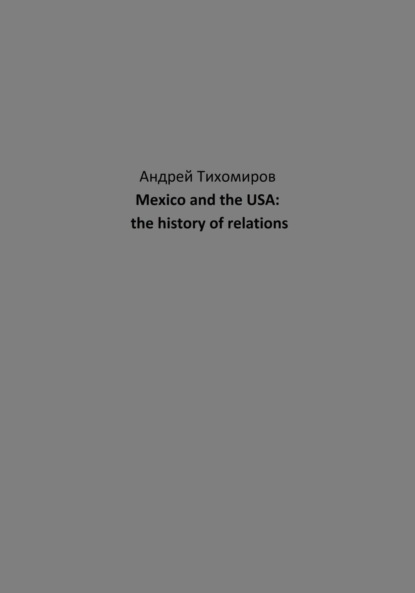 Андрей Тихомиров
Mexico and the USA:
the history of relations